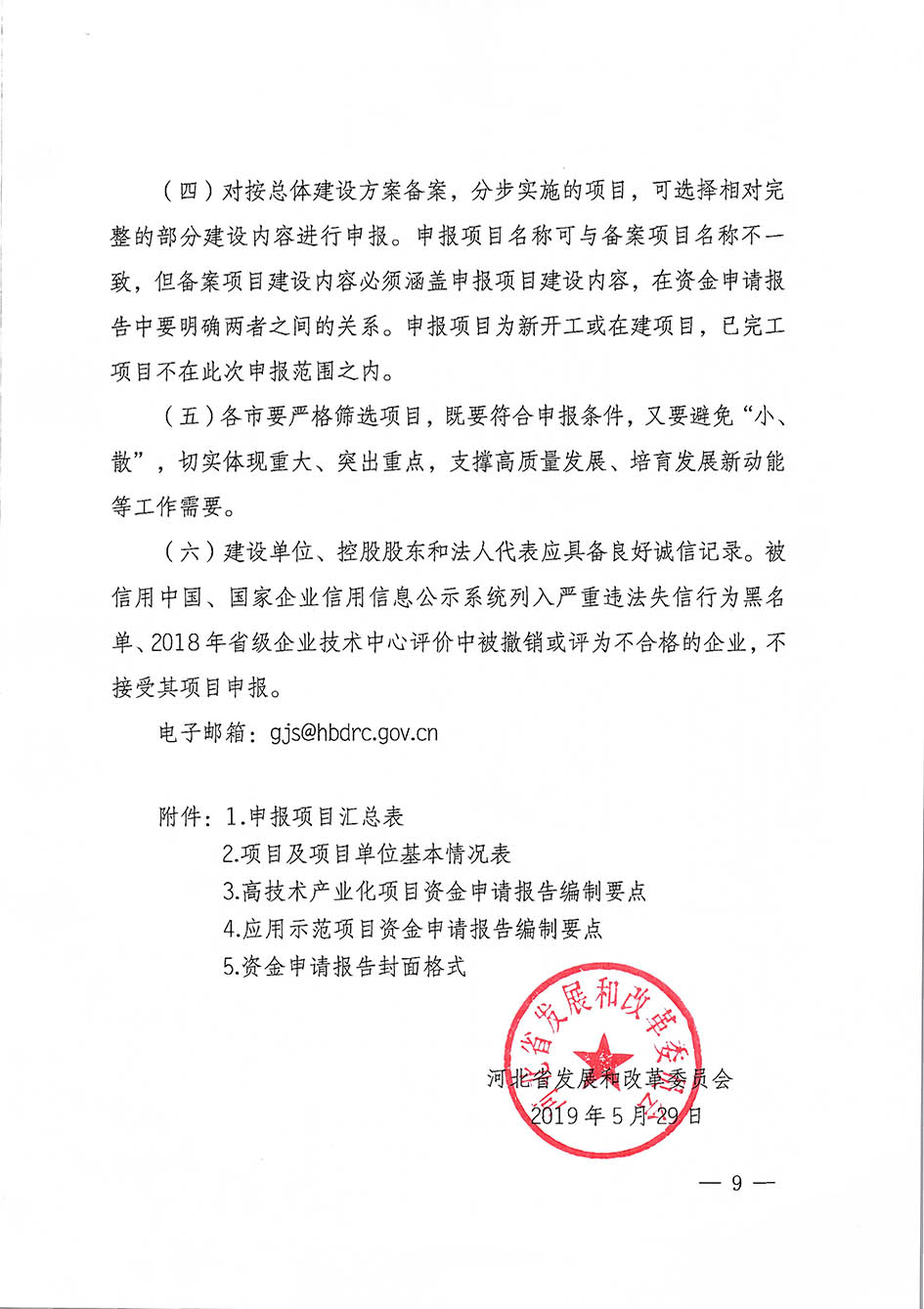 （四）对按总体建设方案备案，分步实施的项目，可选择相对完整的部分建设内容进行申报。申报项目名称可与备案项目名称不一致，但备案项目建设内容必须涵盖申报项目建设内容，在资金申请报告中要明确两者之间的关系。申报项目为新开工或在建项目，已完工项目不在此次申报范围之内。

（五）各市要严格筛选项目，既要符合申报条件，又要避免“小、散”，切实体现重大、突出重点，支撑高质量发展、培育发展新动能等工作需要。

（六）建设单位、控股股东和法人代表应具备良好诚信记录。被信用中国、国家企业信用信息公示系统列入严重违法失信行为黑名单、2018年省级企业技术中心评价中被撤销或评为不合格的企业，不接受其项目申报。

电子邮箱：gjs@hbdrc.gov.cn

附件：1.申报项目汇总表
2.项目及项目单位基本情况表
3.高技术产业化项目资金申请报告编制要点
4.应用示范项目资金申请报告编制要点
5.资金申请报告封面格式

河北省发展和改革委员会

河北省发展和改革委员会
2019年5月29日

— 9 —